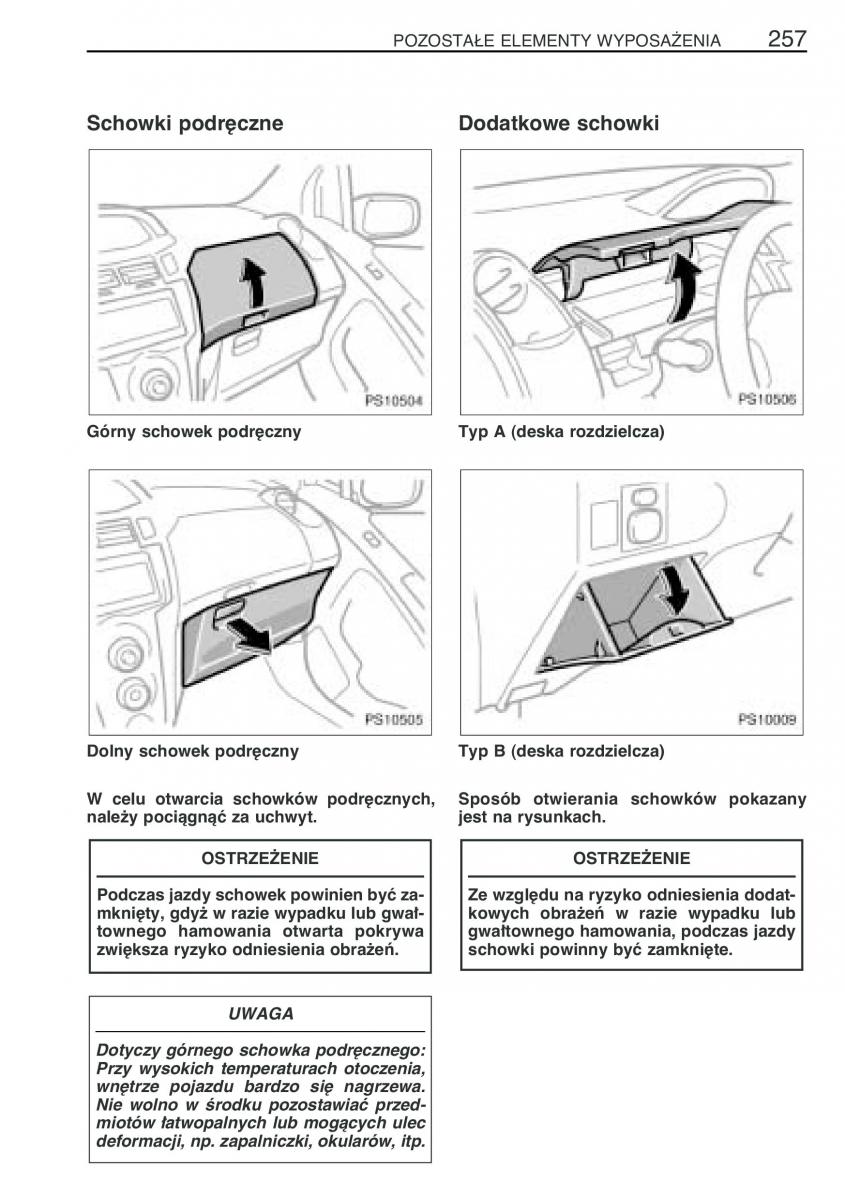 POZOSTAŁE ELEMENTY WYPOSAŻENIA 257

Schowki podręczne

PS10504

Górny schowek podręczny

PS10505

Dolny schowek podręczny

W celu otwarcia schowków podręcznych, należy pociągnąć za uchwyt.

OSTRZEŻENIE

Podczas jazdy schowek powinien być zamknięty, gdyż w razie wypadku lub gwałtownego hamowania otwarta pokrywa zwiększa ryzyko odniesienia obrażeń.

UWAGA

Dotyczy górnego schowka podręcznego: Przy wysokich temperaturach otoczenia, wnętrze pojazdu bardzo się nagrzewa. Nie wolno w środku pozostawiać przedmiotów łatwopalnych lub mogących ulec deformacji, np. zapalniczki, okularów, itp.

Dodatkowe schowki

PS10506

Typ A (deska rozdzielcza)

PS10009

Typ B (deska rozdzielcza)

Sposób otwierania schowków pokazany jest na rysunkach.

OSTRZEŻENIE

Ze względu na ryzyko odniesienia dodatkowych obrażeń w razie wypadku lub gwałtownego hamowania, podczas jazdy schowki powinny być zamknięte.